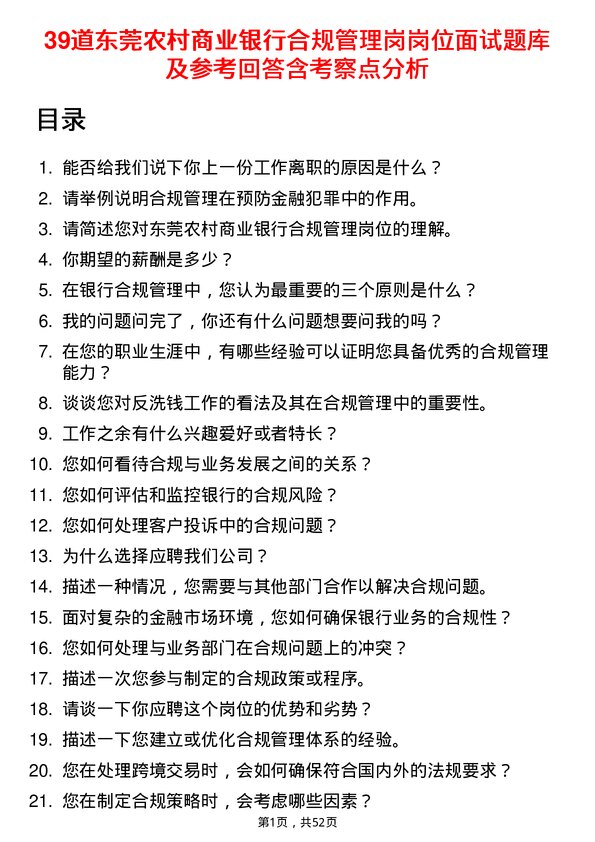 39道东莞农村商业银行合规管理岗岗位面试题库及参考回答含考察点分析

目录

1. 能否给我们说下你上一份工作离职的原因是什么？
2. 请举例说明合规管理在预防金融犯罪中的作用。
3. 请简述您对东莞农村商业银行合规管理岗位的理解。
4. 你期望的薪酬是多少？
5. 在银行合规管理中，您认为最重要的三个原则是什么？
6. 我的问题问完了，你还有什么问题想要问我的吗？
7. 在您的职业生涯中，有哪些经验可以证明您具备优秀的合规管理能力？
8. 谈谈您对反洗钱工作的看法及其在合规管理中的重要性。
9. 工作之余有什么兴趣爱好或者特长？
10. 您如何看待合规与业务发展之间的关系？
11. 您如何评估和监控银行的合规风险？
12. 您如何处理客户投诉中的合规问题？
13. 为什么选择应聘我们公司？
14. 描述一种情况，您需要与其他部门合作以解决合规问题。
15. 面对复杂的金融市场环境，您如何确保银行业务的合规性？
16. 您如何处理与业务部门在合规问题上的冲突？
17. 描述一次您参与制定的合规政策或程序。
18. 请谈一下你应聘这个岗位的优势和劣势？
19. 描述一下您建立或优化合规管理体系的经验。
20. 您在处理跨境交易时，会如何确保符合国内外的法规要求？
21. 您在制定合规策略时，会考虑哪些因素？

第1页，共52页